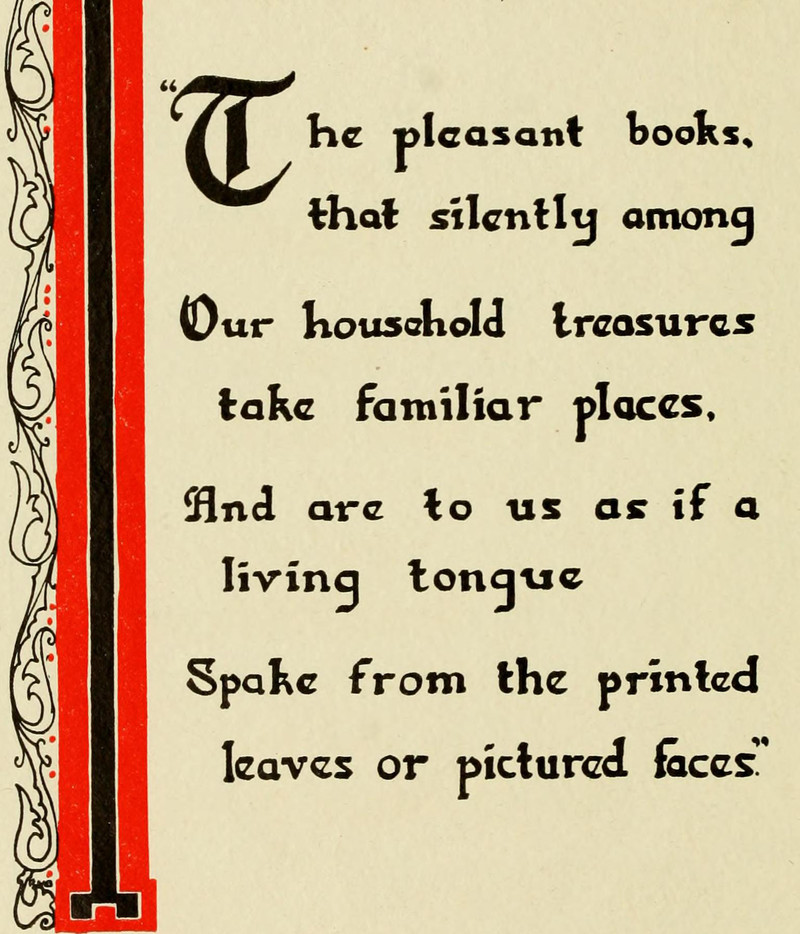 "The pleasant books, that silently among

Our household treasures take familiar places,

And are to us as if a living tongue

Spake from the printed leaves or pictured faces."